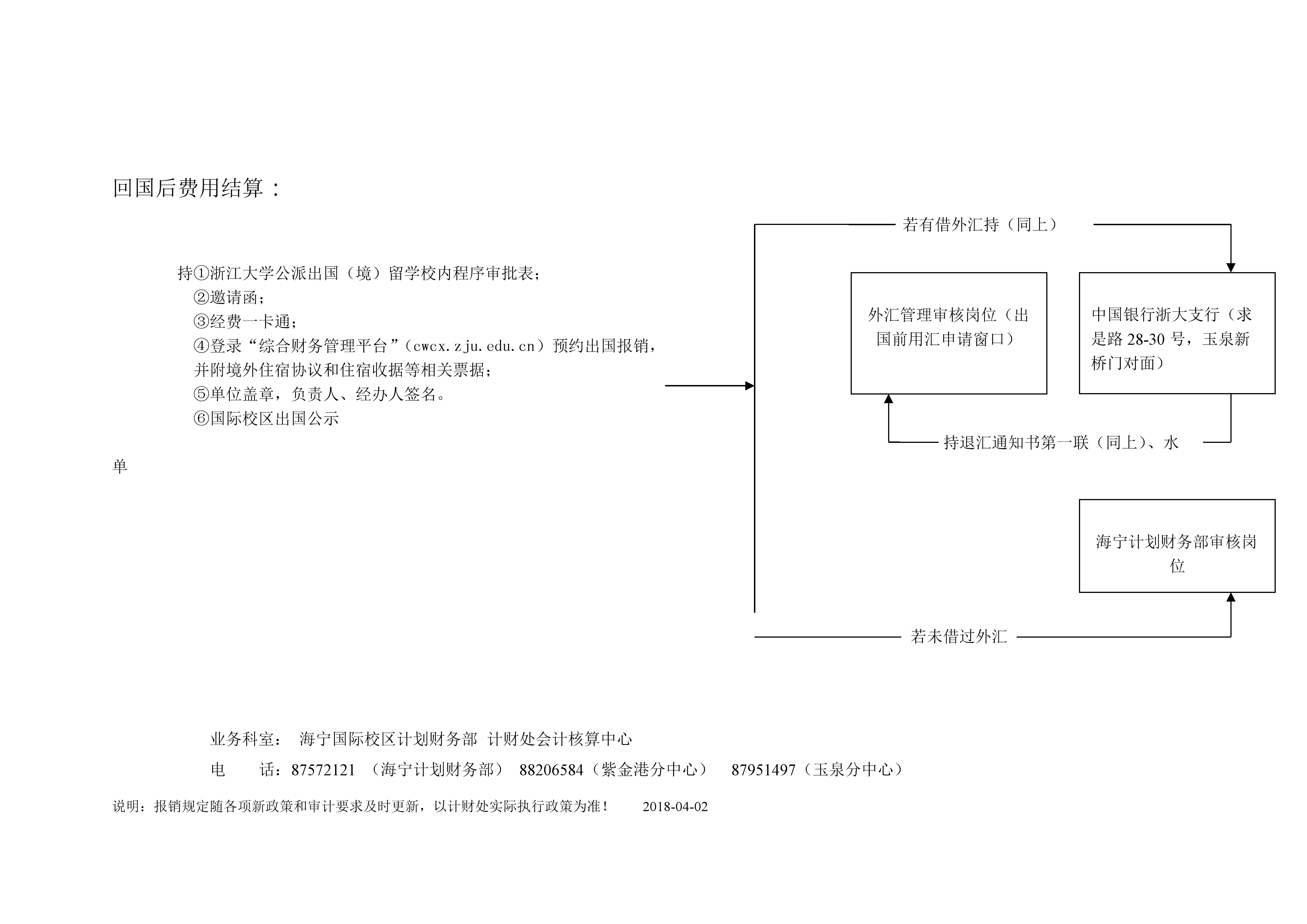 回国后费用结算：

持①浙江大学公派出国（境）留学校内程序审批表；
②邀请函；
③经费一卡通；
④登录“综合财务管理平台”（cwcx.zju.edu.cn）预约出国报销，并附境外住宿协议和住宿收据等相关票据；
⑤单位盖章，负责人、经办人签名。
⑥国际校区出国公示

单

若有借外汇持（同上）

外汇管理审核岗位（出国前用汇申请窗口）

中国银行浙大支行（求是路 28-30 号，玉泉新桥门对面）

持退汇通知书第一联（同上）、水

海宁计划财务部审核岗位

若未借过外汇

业务科室： 海宁国际校区计划财务部 计财处会计核算中心

电 话：87572121 （海宁计划财务部） 88206584（紫金港分中心） 87951497（玉泉分中心）

说明：报销规定随各项新政策和审计要求及时更新，以计财处实际执行政策为准！ 2018-04-02